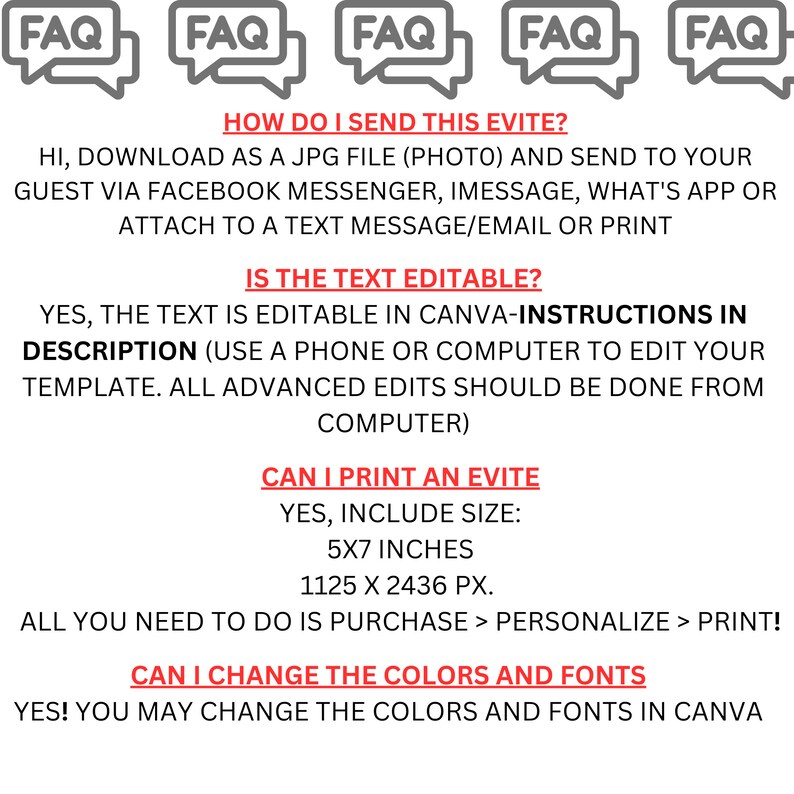 FAQ FAQ FAQ FAQ FAQ

HOW DO I SEND THIS EVITE?
HI, DOWNLOAD AS A JPG FILE (PHOT0) AND SEND TO YOUR GUEST VIA FACEBOOK MESSENGER, IMESSAGE, WHAT'S APP OR ATTACH TO A TEXT MESSAGE/EMAIL OR PRINT

IS THE TEXT EDITABLE?
YES, THE TEXT IS EDITABLE IN CANVA-INSTRUCTIONS IN DESCRIPTION (USE A PHONE OR COMPUTER TO EDIT YOUR TEMPLATE. ALL ADVANCED EDITS SHOULD BE DONE FROM COMPUTER)

CAN I PRINT AN EVITE
YES, INCLUDE SIZE:
5X7 INCHES
1125 X 2436 PX.
ALL YOU NEED TO DO IS PURCHASE > PERSONALIZE > PRINT!

CAN I CHANGE THE COLORS AND FONTS
YES! YOU MAY CHANGE THE COLORS AND FONTS IN CANVA